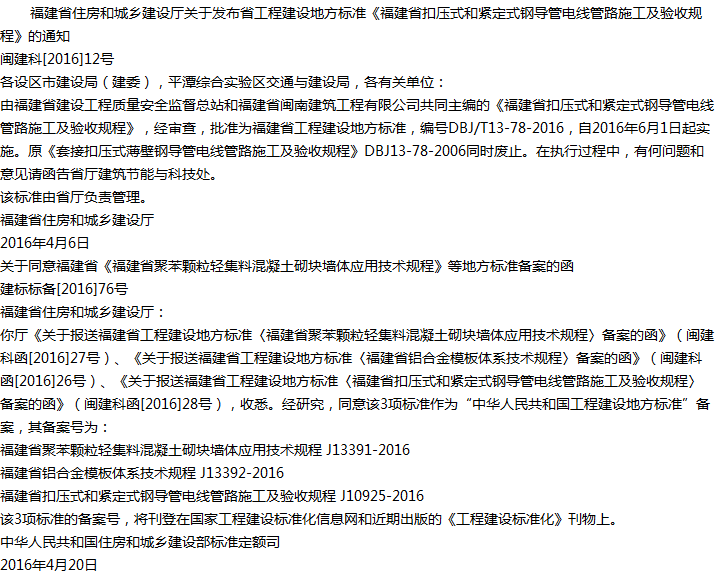 福建省住房和城乡建设厅关于发布省工程建设地方标准《福建省扣压式和紧定式钢导管电线管路施工及验收规程》的通知
闽建科[2016]12号
各设区市建设局（建委），平潭综合实验区交通与建设局，各有关单位：
由福建省建设工程质量安全监督总站和福建省闽南建筑工程有限公司共同主编的《福建省扣压式和紧定式钢导管电线管路施工及验收规程》，经审查，批准为福建省工程建设地方标准，编号DBJ/T13-78-2016，自2016年6月1日起实施。原《套接扣压式薄壁钢导管电线管路施工及验收规程》DBJ13-78-2006同时废止。在执行过程中，有何问题和意见请函告省厅建筑节能与科技处。
该标准由省厅负责管理。
福建省住房和城乡建设厅
2016年4月6日
关于同意福建省《福建省聚苯颗粒轻集料混凝土砌块墙体应用技术规程》等地方标准备案的函
建标标备[2016]76号
福建省住房和城乡建设厅：
你厅《关于报送福建省工程建设地方标准〈福建省聚苯颗粒轻集料混凝土砌块墙体应用技术规程〉备案的函》（闽建科函[2016]27号）、《关于报送福建省工程建设地方标准〈福建省铝合金模板体系技术规程〉备案的函》（闽建科函[2016]26号）、《关于报送福建省工程建设地方标准〈福建省扣压式和紧定式钢导管电线管路施工及验收规程〉备案的函》（闽建科函[2016]28号），收悉。经研究，同意该3项标准作为“中华人民共和国工程建设地方标准”备案，其备案号为：
福建省聚苯颗粒轻集料混凝土砌块墙体应用技术规程 J13391-2016
福建省铝合金模板体系技术规程 J13392-2016
福建省扣压式和紧定式钢导管电线管路施工及验收规程 J10925-2016
该3项标准的备案号，将刊登在国家工程建设标准化信息网和近期出版的《工程建设标准化》刊物上。
中华人民共和国住房和城乡建设部标准定额司
2016年4月20日